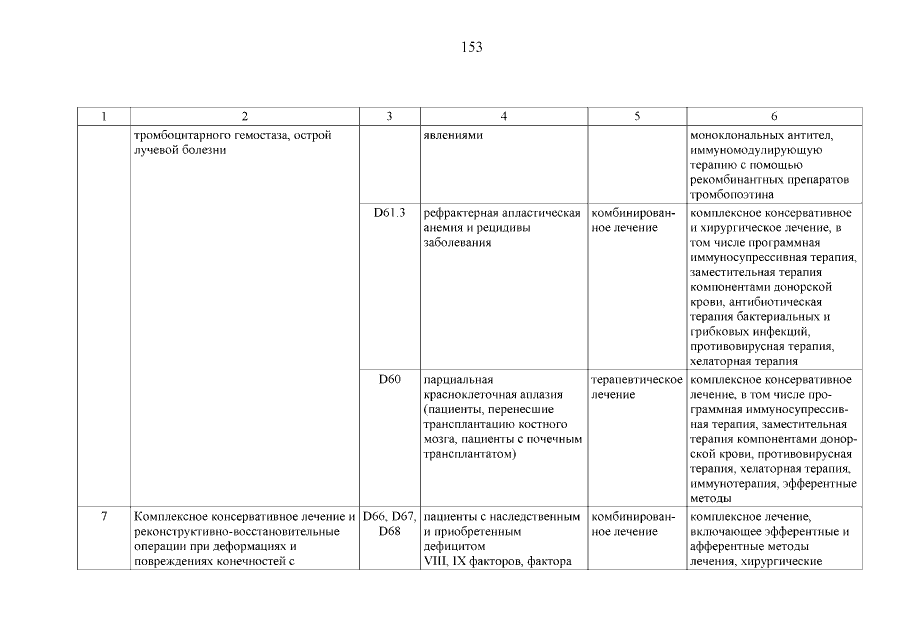 153

| 1 | 2 | 3 | 4 | 5 | 6 |
|---|---|---|---|---|---|
| | тромбоцитарного гемостаза, острой лучевой болезни | | явлениями | | моноклональных антител, иммуномодулирующую терапию с помощью рекомбинантных препаратов тромбопоэтина |
| | | D61.3 | рефрактерная апластическая анемия и рецидивы заболевания | комбинированное лечение | комплексное консервативное и хирургическое лечение, в том числе программная иммуносупрессивная терапия, заместительная терапия компонентами донорской крови, антибиотическая терапия бактериальных и грибковых инфекций, противовирусная терапия, хелаторная терапия |
| | | D60 | парциальная красноклеточная аплазия (пациенты, перенесшие трансплантацию костного мозга, пациенты с почечным трансплантатом) | терапевтическое лечение | комплексное консервативное лечение, в том числе программная иммуносупрессивная терапия, заместительная терапия компонентами донорской крови, противовирусная терапия, хелаторная терапия, иммунотерапия, эфферентные методы |
| 7 | Комплексное консервативное лечение и реконструктивно-восстановительные операции при деформациях и повреждениях конечностей с | D66, D67, D68 | пациенты с наследственным и приобретенным дефицитом VIII, IX факторов, фактора | комбинированное лечение | комплексное лечение, включающее эфферентные и афферентные методы лечения, хирургические |